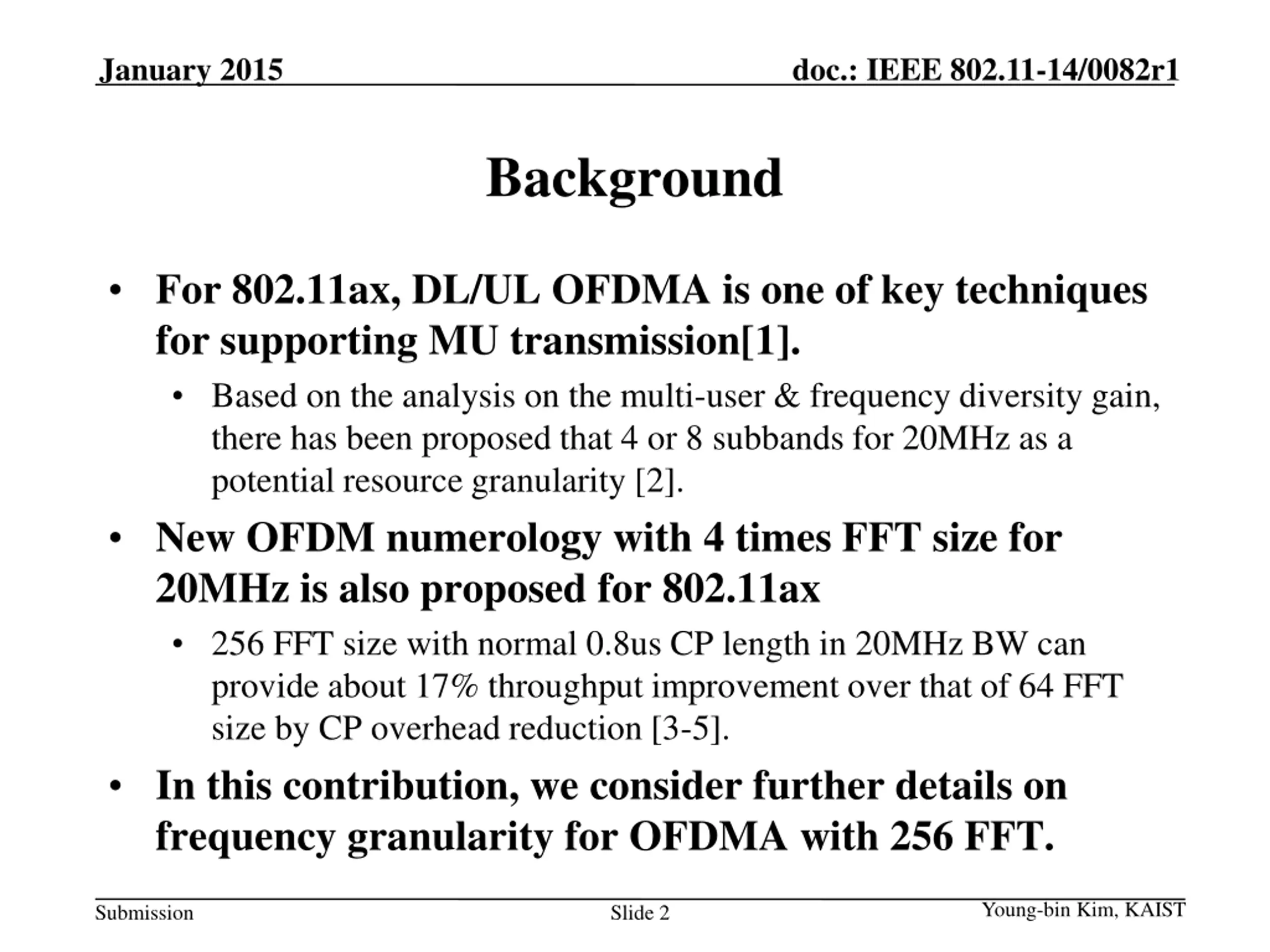 January 2015

doc.: IEEE 802.11-14/0082r1

Background

• For 802.11ax, DL/UL OFDMA is one of key techniques for supporting MU transmission[1].

• Based on the analysis on the multi-user & frequency diversity gain, there has been proposed that 4 or 8 subbands for 20MHz as a potential resource granularity [2].

• New OFDM numerology with 4 times FFT size for 20MHz is also proposed for 802.11ax

• 256 FFT size with normal 0.8us CP length in 20MHz BW can provide about 17% throughput improvement over that of 64 FFT size by CP overhead reduction [3-5].

• In this contribution, we consider further details on frequency granularity for OFDMA with 256 FFT.

Submission

Slide 2

Young-bin Kim, KAIST